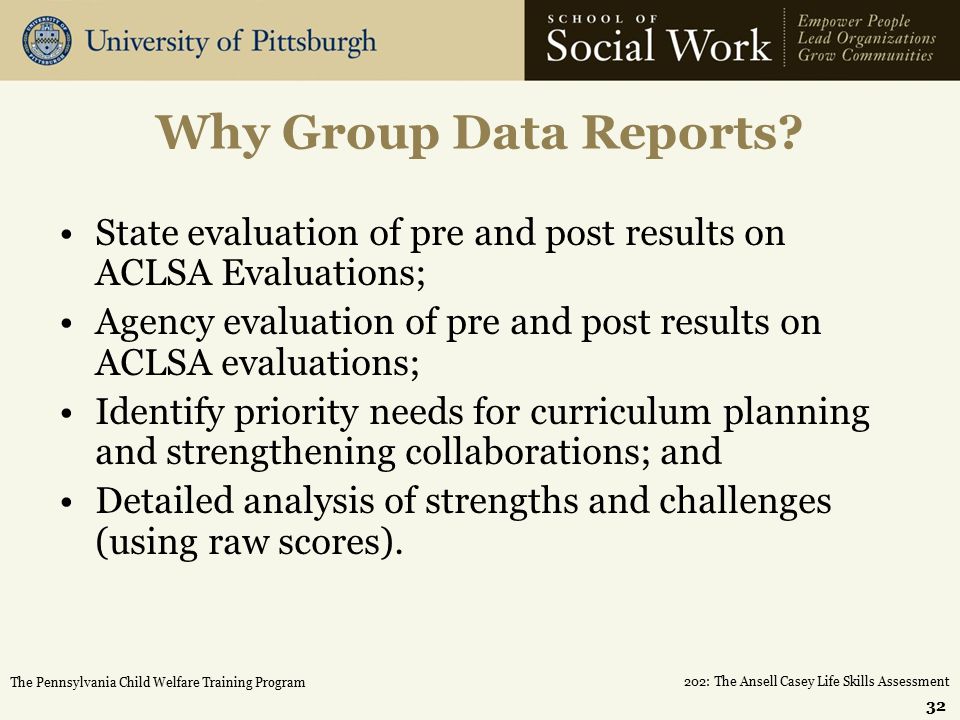 University of Pittsburgh

SCHOOL OF
Social Work

Empower People
Lead Organizations
Grow Communities

Why Group Data Reports?

• State evaluation of pre and post results on ACLSA Evaluations;
• Agency evaluation of pre and post results on ACLSA evaluations;
• Identify priority needs for curriculum planning and strengthening collaborations; and
• Detailed analysis of strengths and challenges (using raw scores).

The Pennsylvania Child Welfare Training Program

202: The Ansell Casey Life Skills Assessment

32